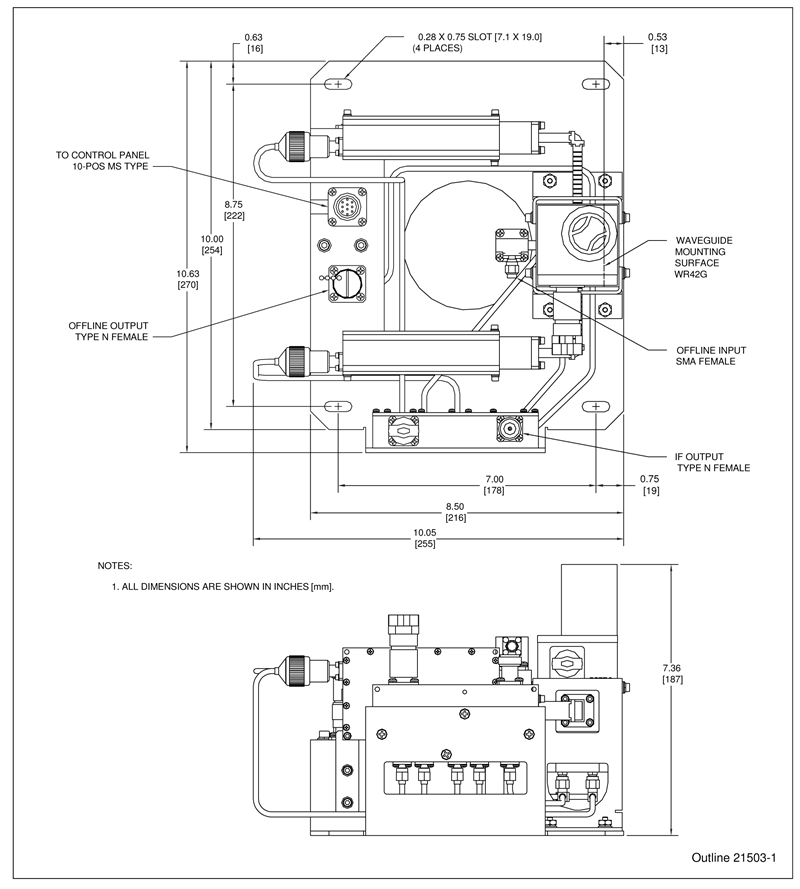 0.63
[16]

0.28 X 0.75 SLOT [7.1 X 19.0]
(4 PLACES)

0.53
[13]

TO CONTROL PANEL
10-POS MS TYPE

8.75
[222]

10.00
[254]

10.63
[270]

WAVEGUIDE
MOUNTING
SURFACE
WR42G

OFFLINE OUTPUT
TYPE N FEMALE

OFFLINE INPUT
SMA FEMALE

IF OUTPUT
TYPE N FEMALE

7.00
[178]

0.75
[19]

8.50
[216]

10.05
[255]

NOTES:

1. ALL DIMENSIONS ARE SHOWN IN INCHES [mm].

7.36
[187]

Outline 21503-1